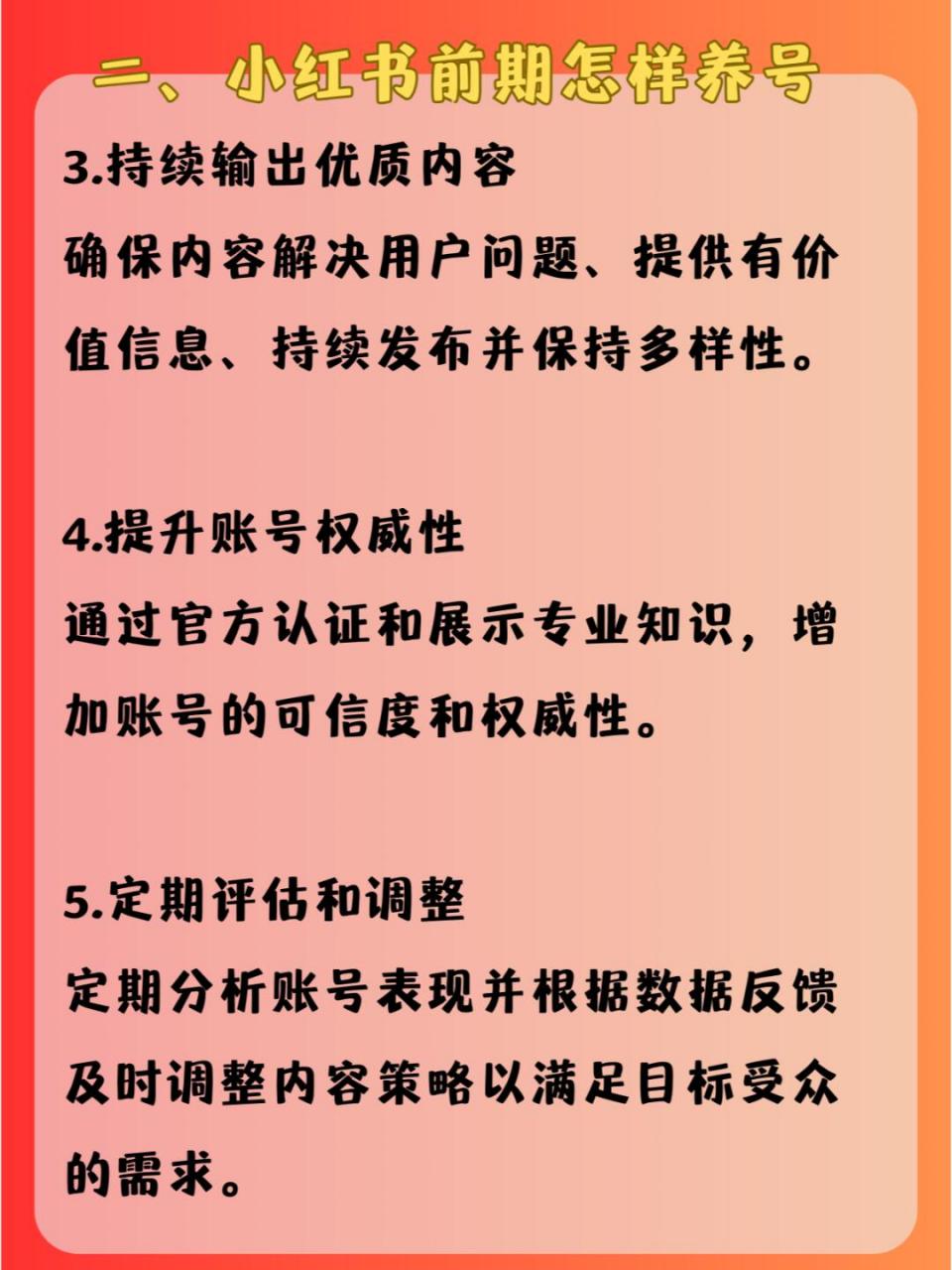 二、小红书前期怎样养号

3.持续输出优质内容
确保内容解决用户问题、提供有价值信息、持续发布并保持多样性。

4.提升账号权威性
通过官方认证和展示专业知识，增加账号的可信度和权威性。

5.定期评估和调整
定期分析账号表现并根据数据反馈及时调整内容策略以满足目标受众的需求。